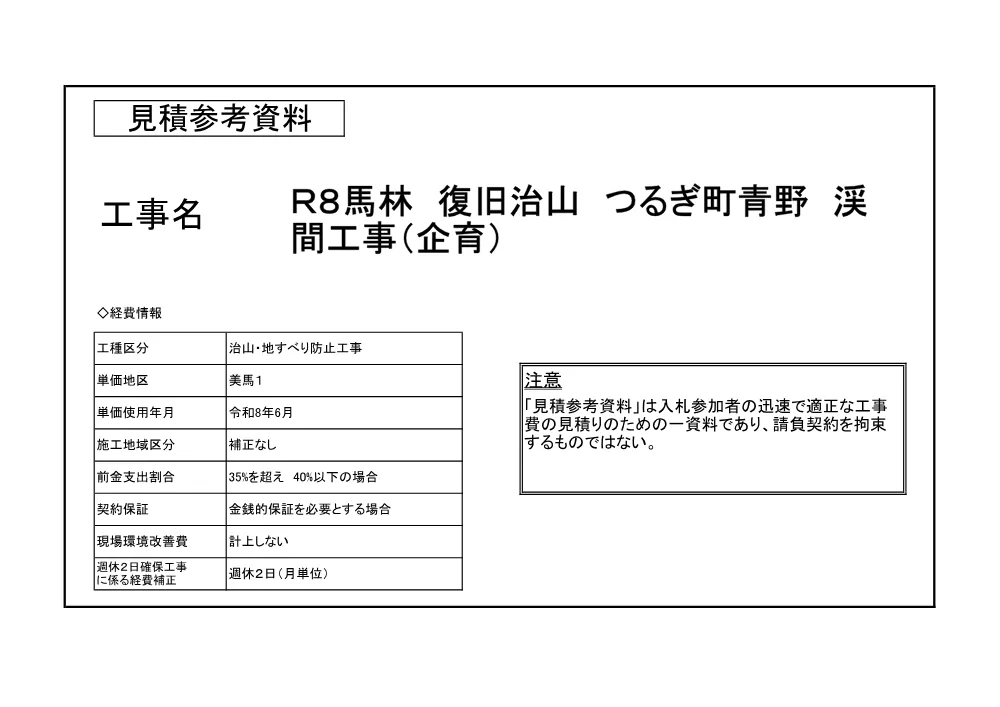 見積参考資料

工事名

R8馬林　復旧治山　つるぎ町青野　渓間工事(企育)

◇経費情報

| 工種区分 | 治山・地すべり防止工事 |
|---|---|
| 単価地区 | 美馬1 |
| 単価使用年月 | 令和8年6月 |
| 施工地域区分 | 補正なし |
| 前金支出割合 | 35%を超え　40%以下の場合 |
| 契約保証 | 金銭的保証を必要とする場合 |
| 現場環境改善費 | 計上しない |
| 週休2日確保工事に係る経費補正 | 週休2日(月単位) |

注意
「見積参考資料」は入札参加者の迅速で適正な工事費の見積りのための一資料であり、請負契約を拘束するものではない。